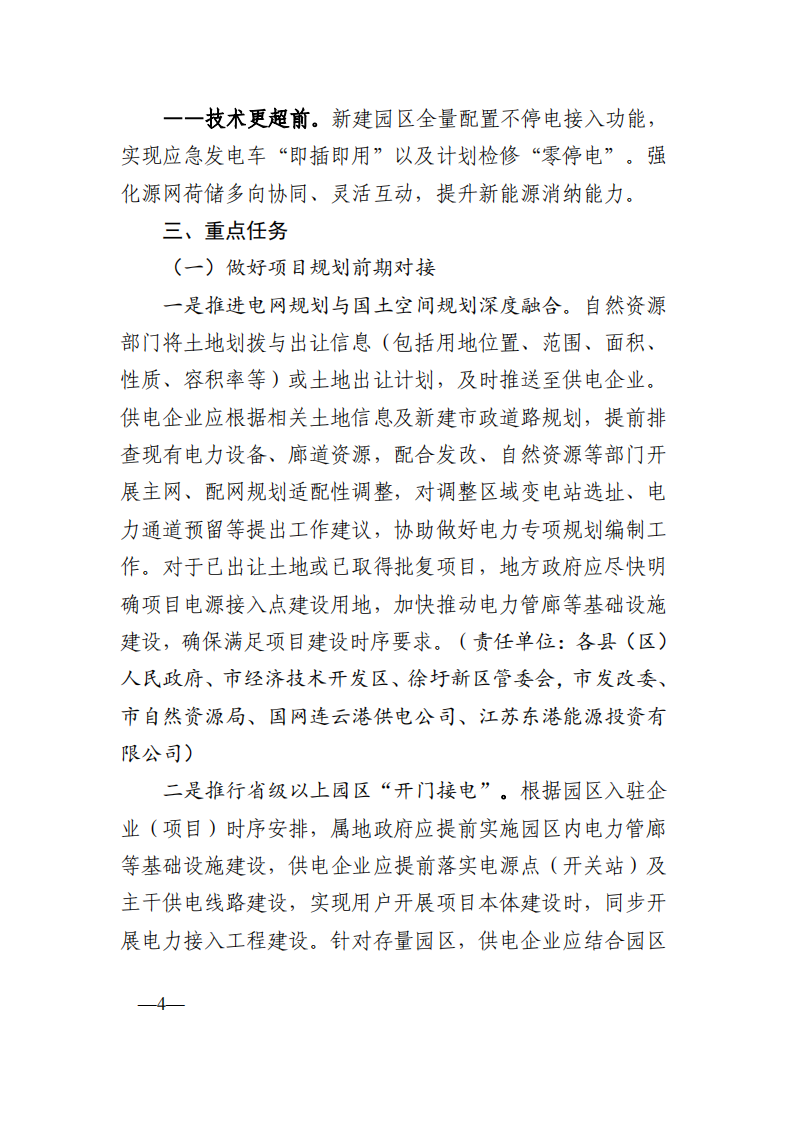 ——技术更超前。新建园区全量配置不停电接入功能，实现应急发电车“即插即用”以及计划检修“零停电”。强化源网荷储多向协同、灵活互动，提升新能源消纳能力。

三、重点任务

（一）做好项目规划前期对接

一是推进电网规划与国土空间规划深度融合。自然资源部门将土地划拨与出让信息（包括用地位置、范围、面积、性质、容积率等）或土地出让计划，及时推送至供电企业。供电企业应根据相关土地信息及新建市政道路规划，提前排查现有电力设备、廊道资源，配合发改、自然资源等部门开展主网、配网规划适配性调整，对调整区域变电站选址、电力通道预留等提出工作建议，协助做好电力专项规划编制工作。对于已出让土地或已取得批复项目，地方政府应尽快明确项目电源接入点建设用地，加快推动电力管廊等基础设施建设，确保满足项目建设时序要求。（责任单位：各县（区）人民政府、市经济技术开发区、徐圩新区管委会，市发改委、市自然资源局、国网连云港供电公司、江苏东港能源投资有限公司）

二是推行省级以上园区“开门接电”。根据园区入驻企业（项目）时序安排，属地政府应提前实施园区内电力管廊等基础设施建设，供电企业应提前落实电源点（开关站）及主干供电线路建设，实现用户开展项目本体建设时，同步开展电力接入工程建设。针对存量园区，供电企业应结合园区

—4—